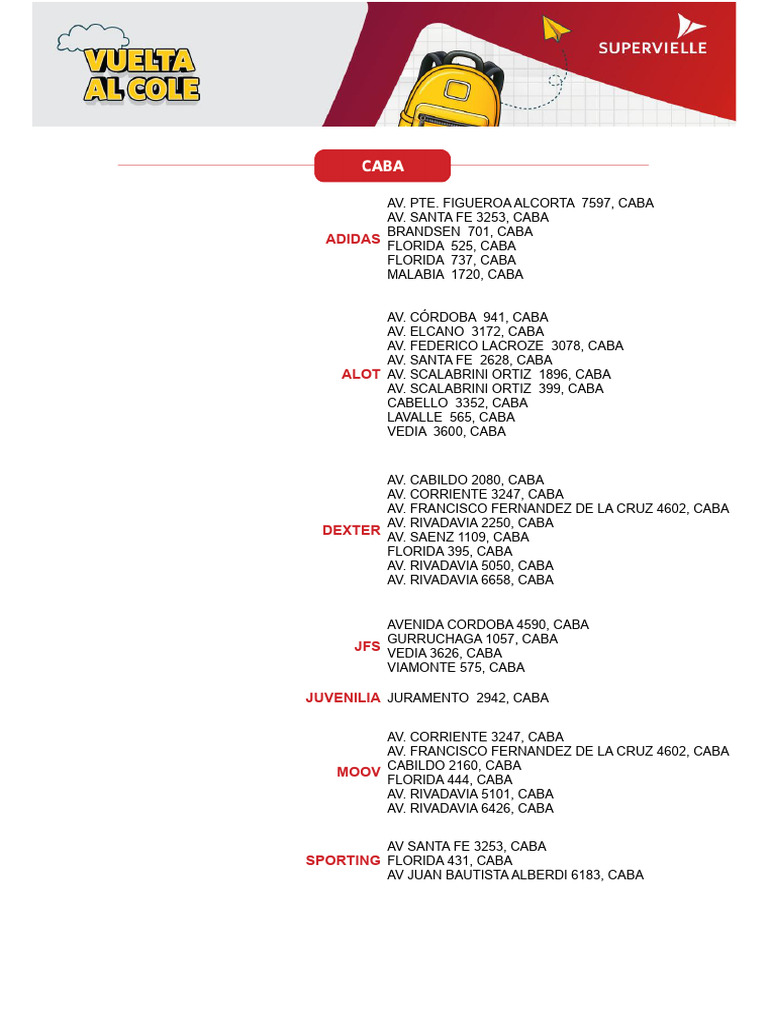 VUELTA AL COLE

SUPERVIELLE

CABA

ADIDAS
AV. PTE. FIGUEROA ALCORTA 7597, CABA
AV. SANTA FE 3253, CABA
BRANDSEN 701, CABA
FLORIDA 525, CABA
FLORIDA 737, CABA
MALABIA 1720, CABA

ALOT
AV. CÓRDOBA 941, CABA
AV. ELCANO 3172, CABA
AV. FEDERICO LACROZE 3078, CABA
AV. SANTA FE 2628, CABA
AV. SCALABRINI ORTIZ 1896, CABA
AV. SCALABRINI ORTIZ 399, CABA
CABELLO 3352, CABA
LAVALLE 565, CABA
VEDIA 3600, CABA

DEXTER
AV. CABILDO 2080, CABA
AV. CORRIENTE 3247, CABA
AV. FRANCISCO FERNANDEZ DE LA CRUZ 4602, CABA
AV. RIVADAVIA 2250, CABA
AV. SAENZ 1109, CABA
FLORIDA 395, CABA
AV. RIVADAVIA 5050, CABA
AV. RIVADAVIA 6658, CABA

JFS
AVENIDA CORDOBA 4590, CABA
GURRUCHAGA 1057, CABA
VEDIA 3626, CABA
VIAMONTE 575, CABA

JUVENILIA
JURAMENTO 2942, CABA

MOOV
AV. CORRIENTE 3247, CABA
AV. FRANCISCO FERNANDEZ DE LA CRUZ 4602, CABA
CABILDO 2160, CABA
FLORIDA 444, CABA
AV. RIVADAVIA 5101, CABA
AV. RIVADAVIA 6426, CABA

SPORTING
AV SANTA FE 3253, CABA
FLORIDA 431, CABA
AV JUAN BAUTISTA ALBERDI 6183, CABA